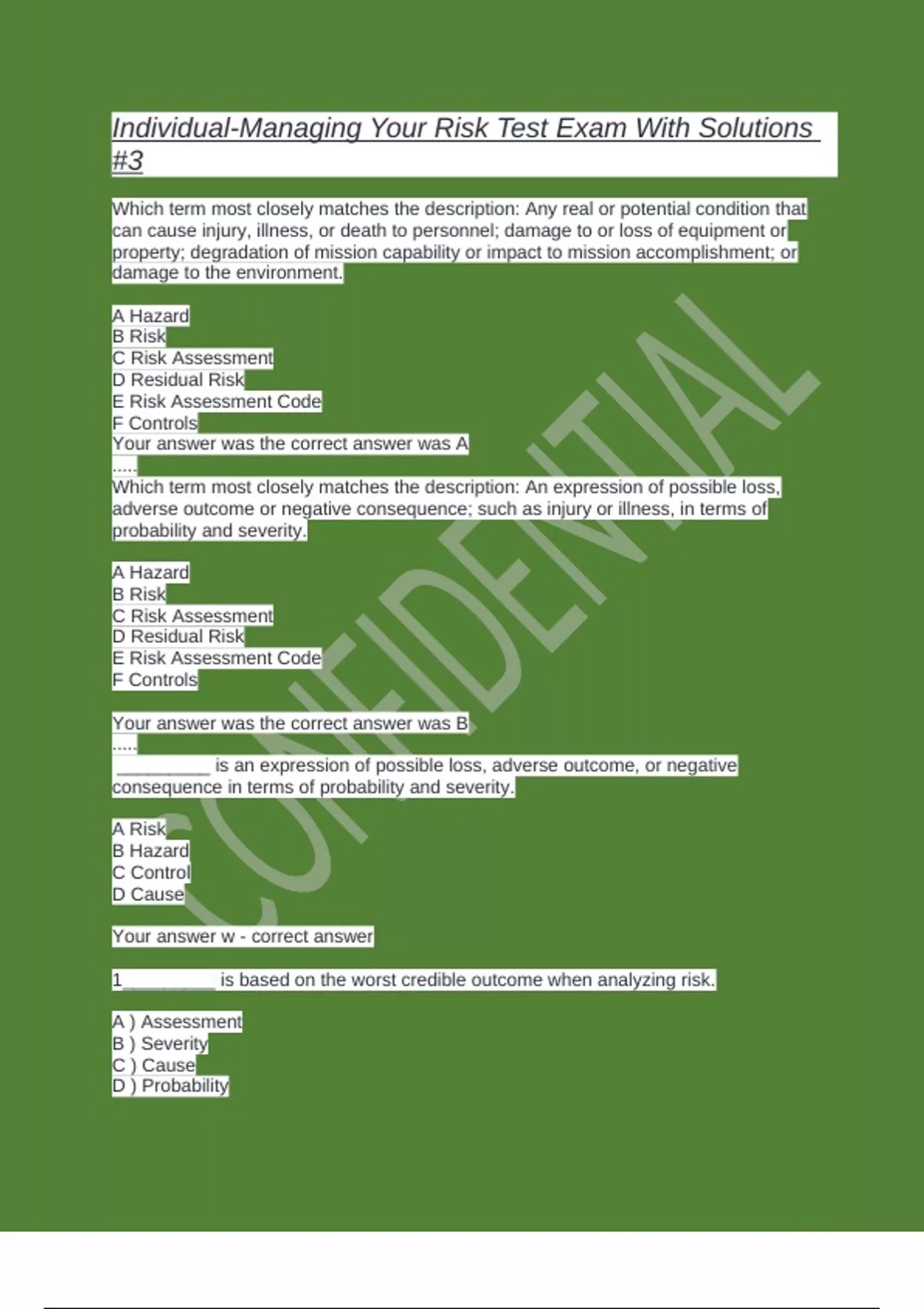 Individual-Managing Your Risk Test Exam With Solutions #3

Which term most closely matches the description: Any real or potential condition that can cause injury, illness, or death to personnel; damage to or loss of equipment or property; degradation of mission capability or impact to mission accomplishment; or damage to the environment.

A Hazard
B Risk
C Risk Assessment
D Residual Risk
E Risk Assessment Code
F Controls
Your answer was the correct answer was A
.....
Which term most closely matches the description: An expression of possible loss, adverse outcome or negative consequence; such as injury or illness, in terms of probability and severity.

A Hazard
B Risk
C Risk Assessment
D Residual Risk
E Risk Assessment Code
F Controls

Your answer was the correct answer was B
.....
_________ is an expression of possible loss, adverse outcome, or negative consequence in terms of probability and severity.

A Risk
B Hazard
C Control
D Cause

Your answer w - correct answer

1_________ is based on the worst credible outcome when analyzing risk.

A ) Assessment
B ) Severity
C ) Cause
D ) Probability

CONFIDENTIAL